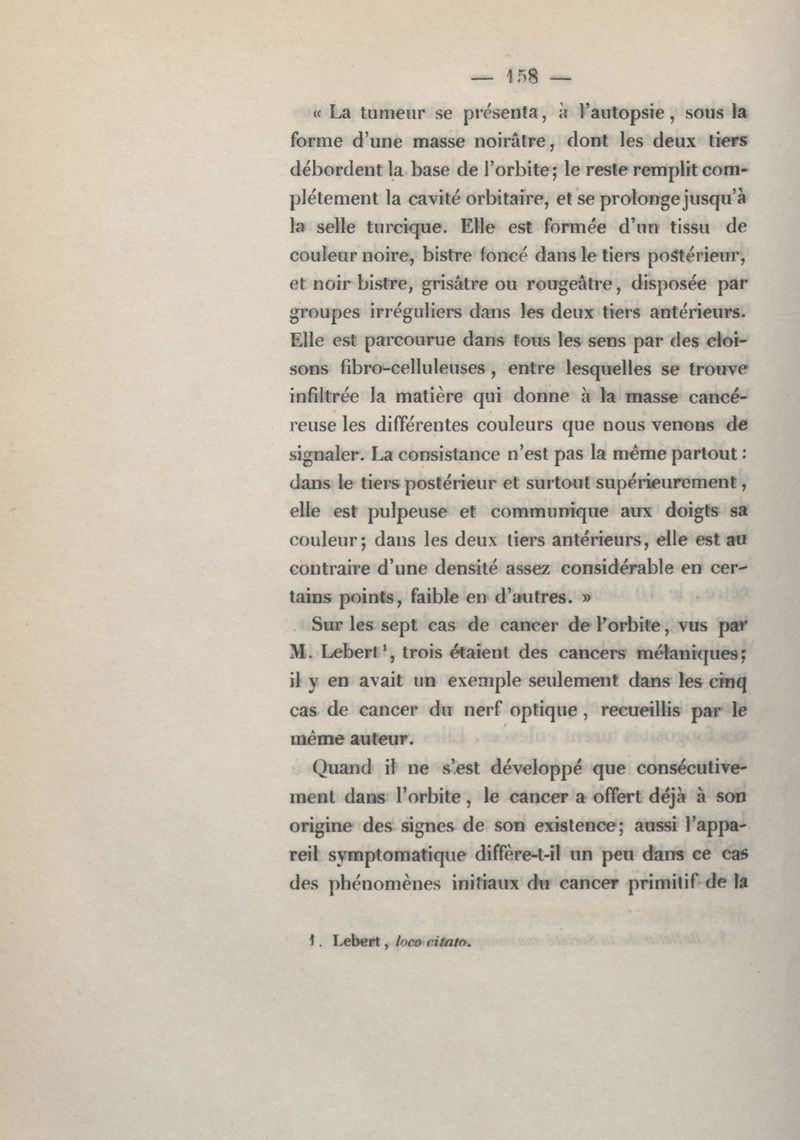 — 158 —

« La tumeur se présenta, à l'autopsie, sous la forme d'une masse noirâtre, dont les deux tiers débordent la base de l'orbite; le reste remplit complétement la cavité orbitaire, et se prolonge jusqu'à la selle turcique. Elle est formée d'un tissu de couleur noire, bistre foncé dans le tiers postérieur, et noir bistre, grisâtre ou rougeâtre, disposée par groupes irréguliers dans les deux tiers antérieurs. Elle est parcourue dans tous les sens par des cloisons fibro-celluleuses, entre lesquelles se trouve infiltrée la matière qui donne à la masse cancéreuse les différentes couleurs que nous venons de signaler. La consistance n'est pas la même partout : dans le tiers postérieur et surtout supérieurement, elle est pulpeuse et communique aux doigts sa couleur; dans les deux tiers antérieurs, elle est au contraire d'une densité assez considérable en certains points, faible en d'autres. »

Sur les sept cas de cancer de l'orbite, vus par M. Lebert$^1$, trois étaient des cancers mélaniques; il y en avait un exemple seulement dans les cinq cas de cancer du nerf optique, recueillis par le même auteur.

Quand il ne s'est développé que consécutivement dans l'orbite, le cancer a offert déjà à son origine des signes de son existence; aussi l'appareil symptomatique diffère-t-il un peu dans ce cas des phénomènes initiaux du cancer primitif de la

1. Lebert, loco citato.